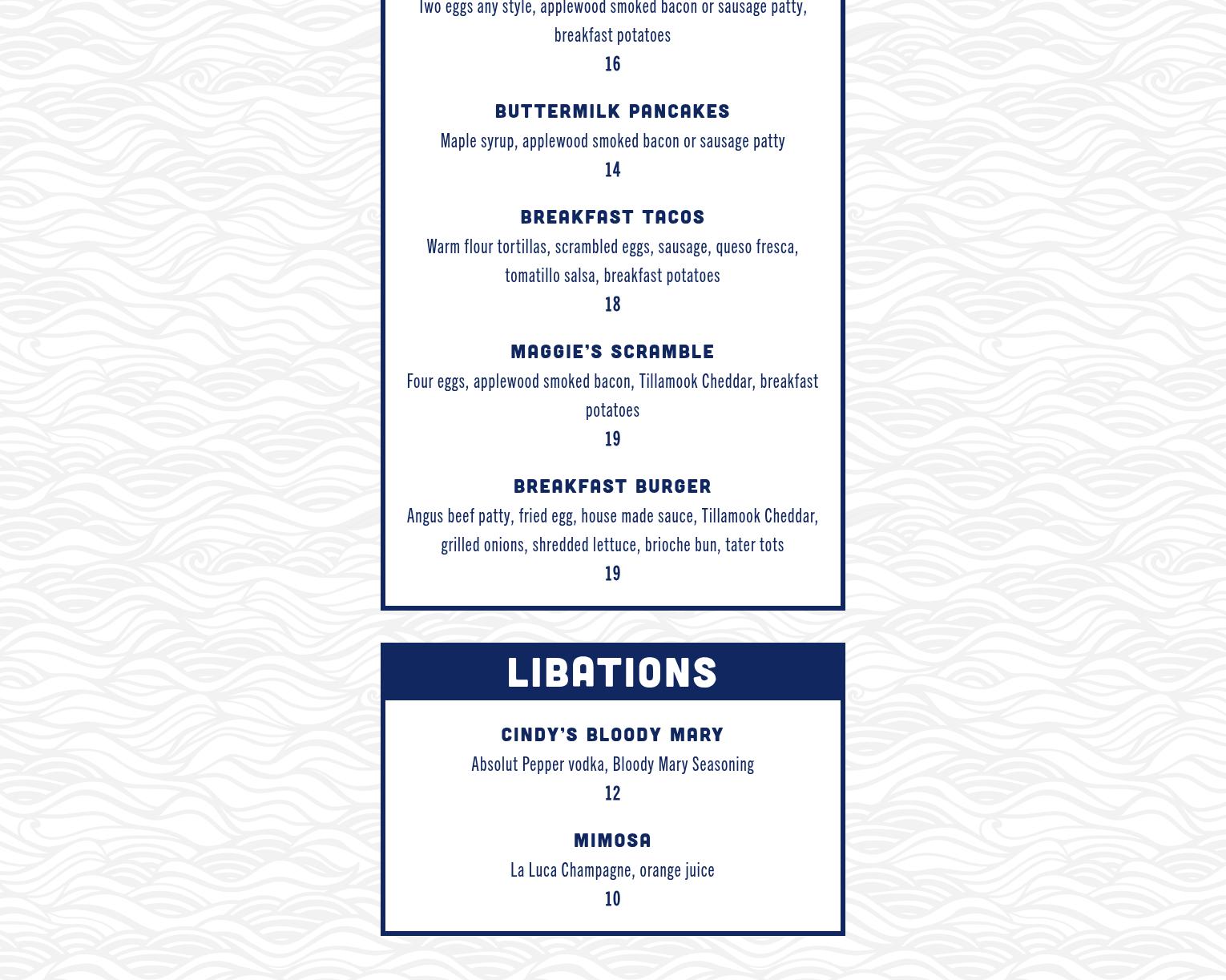 Two eggs any style, applewood smoked bacon or sausage patty, breakfast potatoes
16

BUTTERMILK PANCAKES
Maple syrup, applewood smoked bacon or sausage patty
14

BREAKFAST TACOS
Warm flour tortillas, scrambled eggs, sausage, queso fresca, tomatillo salsa, breakfast potatoes
18

MAGGIE'S SCRAMBLE
Four eggs, applewood smoked bacon, Tillamook Cheddar, breakfast potatoes
19

BREAKFAST BURGER
Angus beef patty, fried egg, house made sauce, Tillamook Cheddar, grilled onions, shredded lettuce, brioche bun, tater tots
19

LIBATIONS

CINDY'S BLOODY MARY
Absolut Pepper vodka, Bloody Mary Seasoning
12

MIMOSA
La Luca Champagne, orange juice
10